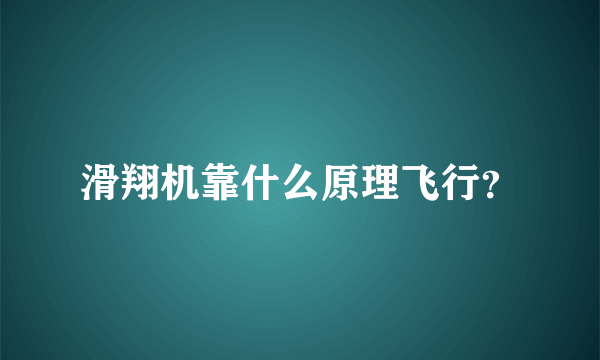 滑翔机靠什么原理飞行?